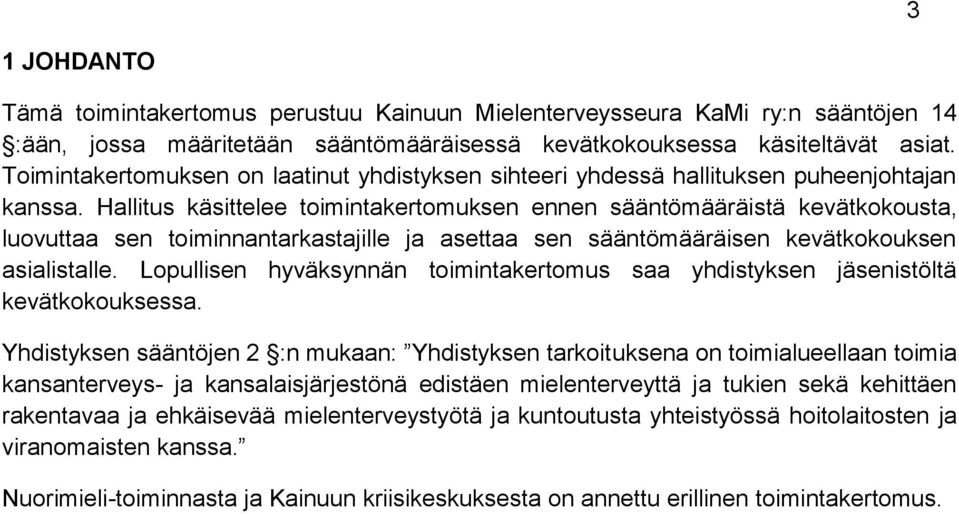 3

1 JOHDANTO

Tämä toimintakertomus perustuu Kainuun Mielenterveysseura KaMi ry:n sääntöjen 14 §:ään, jossa määritetään sääntömääräisessä kevätkokouksessa käsiteltävät asiat. Toimintakertomuksen on laatinut yhdistyksen sihteeri yhdessä hallituksen puheenjohtajan kanssa. Hallitus käsittelee toimintakertomuksen ennen sääntömääräistä kevätkokousta, luovuttaa sen toiminnantarkastajille ja asettaa sen sääntömääräisen kevätkokouksen asialistalle. Lopullisen hyväksynnän toimintakertomus saa yhdistyksen jäsenistöltä kevätkokouksessa.

Yhdistyksen sääntöjen 2 §:n mukaan: ”Yhdistyksen tarkoituksena on toimialueellaan toimia kansanterveys- ja kansalaisjärjestönä edistäen mielenterveyttä ja tukien sekä kehittäen rakentavaa ja ehkäisevää mielenterveystyötä ja kuntoutusta yhteistyössä hoitolaitosten ja viranomaisten kanssa.”

Nuorimieli-toiminnasta ja Kainuun kriisikeskuksesta on annettu erillinen toimintakertomus.